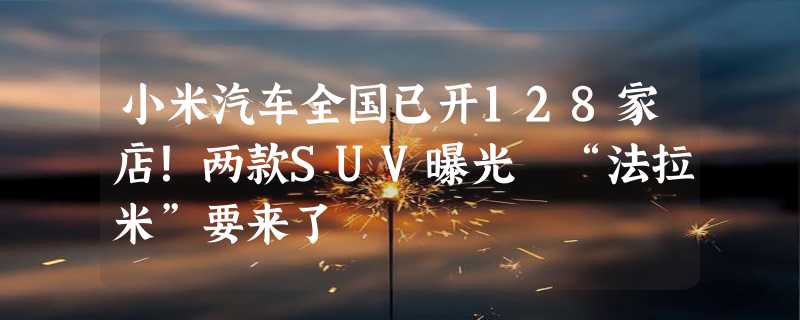 小米汽车全国已开128家店！两款SUV曝光 “法拉米”要来了